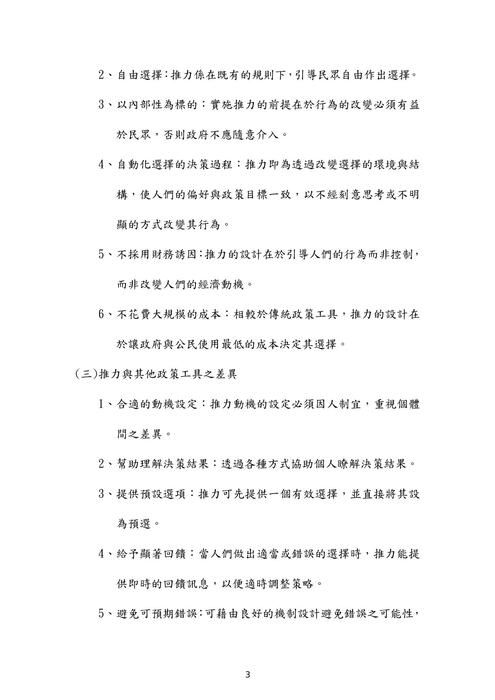 2、自由選擇：推力係在既有的規則下，引導民眾自由作出選擇。

3、以內部性為標的：實施推力的前提在於行為的改變必須有益於民眾，否則政府不應隨意介入。

4、自動化選擇的決策過程：推力即為透過改變選擇的環境與結構，使人們的偏好與政策目標一致，以不經刻意思考或不明顯的方式改變其行為。

5、不採用財務誘因：推力的設計在於引導人們的行為而非控制，而非改變人們的經濟動機。

6、不花費大規模的成本：相較於傳統政策工具，推力的設計在於讓政府與公民使用最低的成本決定其選擇。

(三)推力與其他政策工具之差異

1、合適的動機設定：推力動機的設定必須因人制宜，重視個體間之差異。

2、幫助理解決策結果：透過各種方式協助個人瞭解決策結果。

3、提供預設選項：推力可先提供一個有效選擇，並直接將其設為預選。

4、給予顯著回饋：當人們做出適當或錯誤的選擇時，推力能提供即時的回饋訊息，以便適時調整策略。

5、避免可預期錯誤：可藉由良好的機制設計避免錯誤之可能性，

3